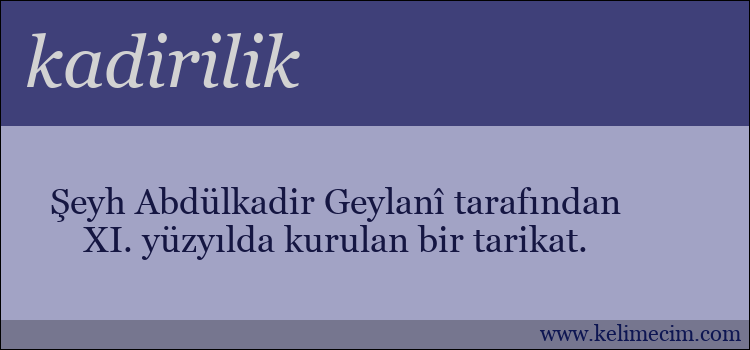 kadirilik

Şeyh Abdülkadir Geylanî tarafından XI. yüzyılda kurulan bir tarikat.

www.kelimecim.com